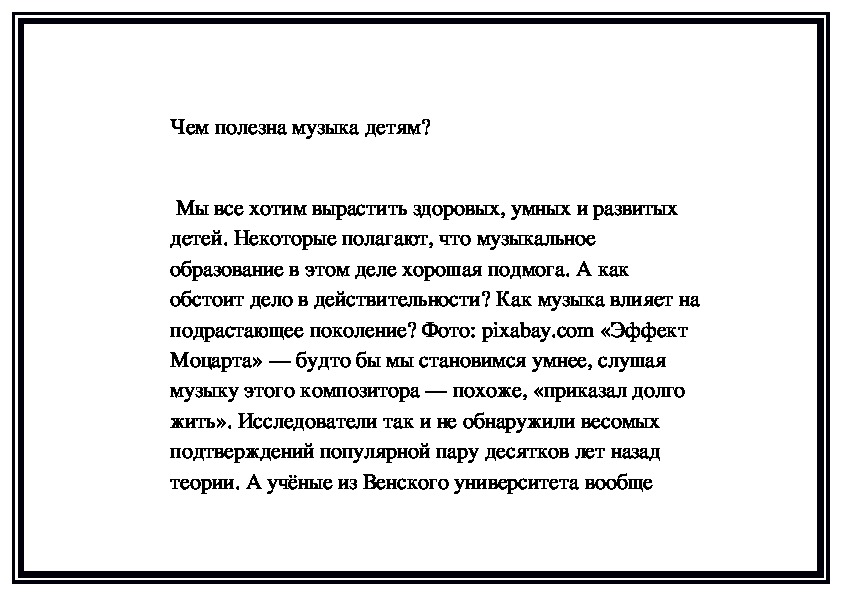 Чем полезна музыка детям?

Мы все хотим вырастить здоровых, умных и развитых детей. Некоторые полагают, что музыкальное образование в этом деле хорошая подмога. А как обстоит дело в действительности? Как музыка влияет на подрастающее поколение? Фото: pixabay.com «Эффект Моцарта» — будто бы мы становимся умнее, слушая музыку этого композитора — похоже, «приказал долго жить». Исследователи так и не обнаружили весомых подтверждений популярной пару десятков лет назад теории. А учёные из Венского университета вообще